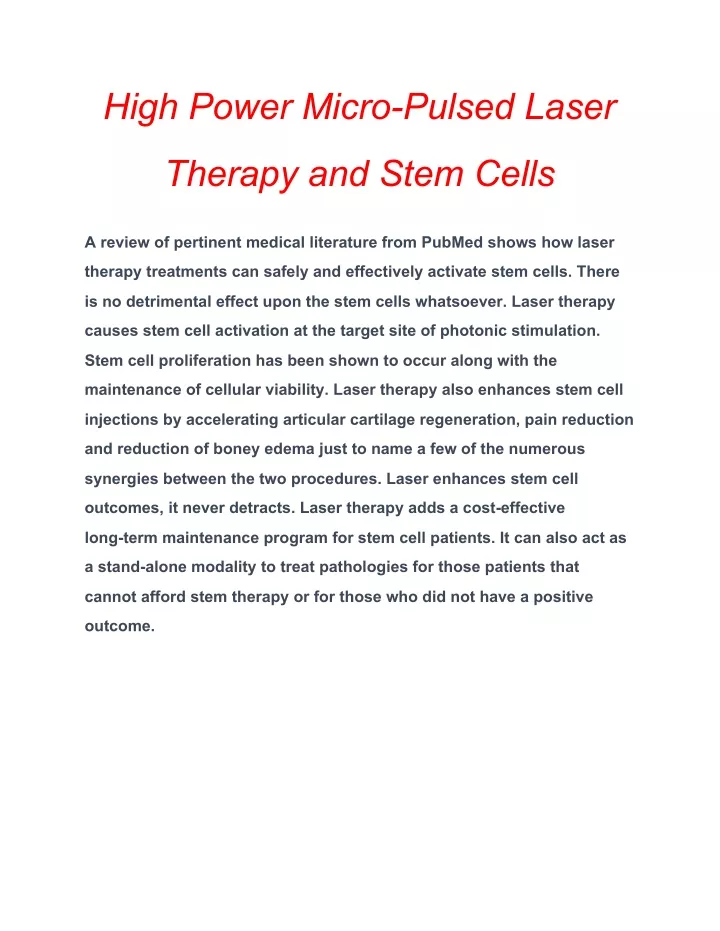 High Power Micro-Pulsed Laser Therapy and Stem Cells

A review of pertinent medical literature from PubMed shows how laser therapy treatments can safely and effectively activate stem cells. There is no detrimental effect upon the stem cells whatsoever. Laser therapy causes stem cell activation at the target site of photonic stimulation. Stem cell proliferation has been shown to occur along with the maintenance of cellular viability. Laser therapy also enhances stem cell injections by accelerating articular cartilage regeneration, pain reduction and reduction of boney edema just to name a few of the numerous synergies between the two procedures. Laser enhances stem cell outcomes, it never detracts. Laser therapy adds a cost-effective long-term maintenance program for stem cell patients. It can also act as a stand-alone modality to treat pathologies for those patients that cannot afford stem therapy or for those who did not have a positive outcome.